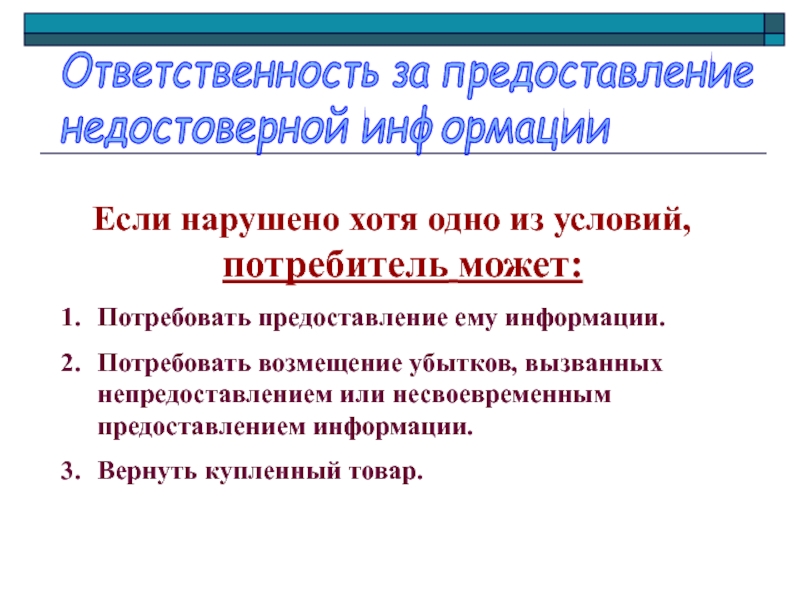 Ответственность за предоставление недостоверной информации

Если нарушено хотя одно из условий, потребитель может:

1. Потребовать предоставление ему информации.

2. Потребовать возмещение убытков, вызванных непредоставлением или несвоевременным предоставлением информации.

3. Вернуть купленный товар.